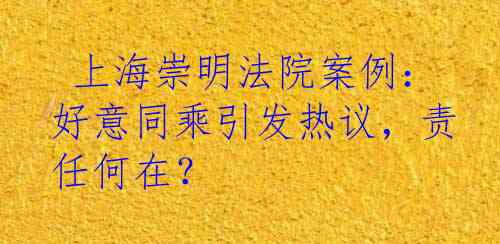 上海崇明法院案例：好意同乘引发热议，责任何在？